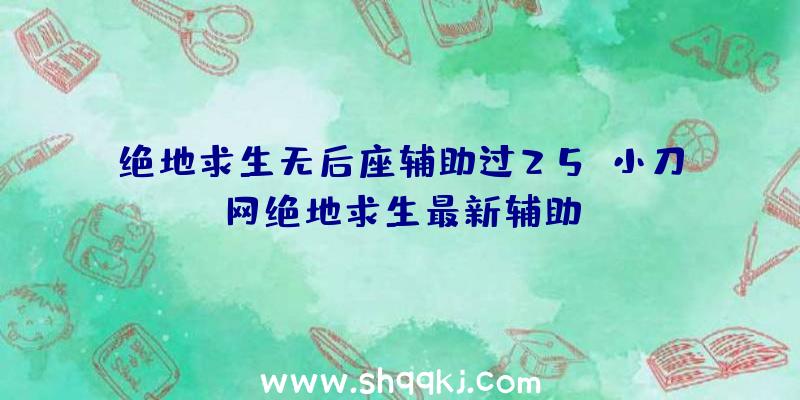 绝地求生无后座辅助过25 小刀网绝地求生最新辅助

ABC

www.shqqkj.com